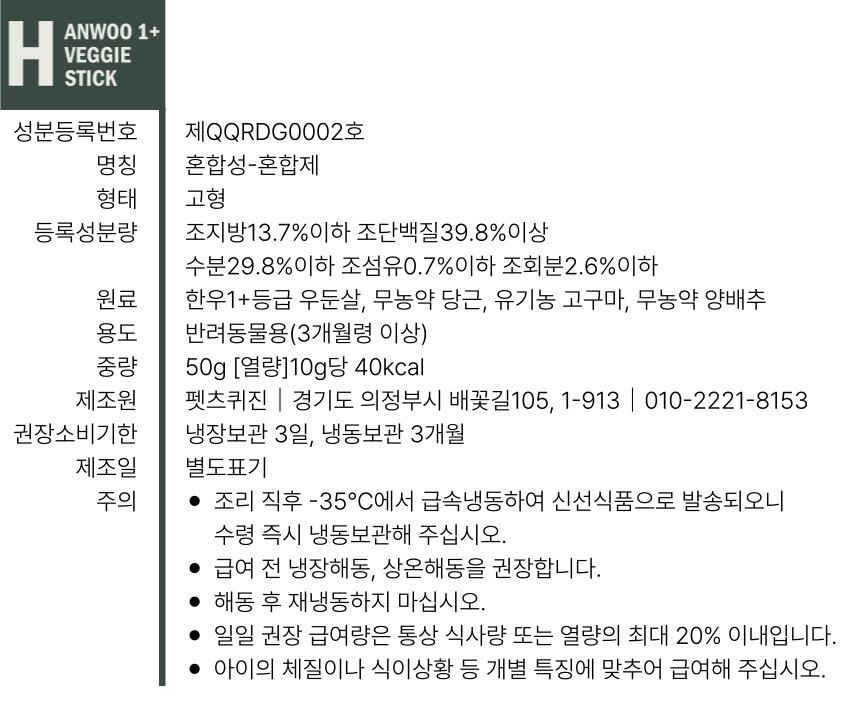 H ANWOO 1+ VEGGIE STICK

| | |
|---|---|
| 성분등록번호 | 제QQRDG0002호 |
| 명칭 | 혼합성-혼합제 |
| 형태 | 고형 |
| 등록성분량 | 조지방13.7%이하 조단백질39.8%이상 수분29.8%이하 조섬유0.7%이하 조회분2.6%이하 |
| 원료 | 한우1+등급 우둔살, 무농약 당근, 유기농 고구마, 무농약 양배추 |
| 용도 | 반려동물용(3개월령 이상) |
| 중량 | 50g [열량]10g당 40kcal |
| 제조원 | 펫츠퀴진 \| 경기도 의정부시 배꽃길105, 1-913 \| 010-2221-8153 |
| 권장소비기한 | 냉장보관 3일, 냉동보관 3개월 |
| 제조일 | 별도표기 |
| 주의 | ● 조리 직후 -35°C에서 급속냉동하여 신선식품으로 발송되오니 수령 즉시 냉동보관해 주십시오. ● 급여 전 냉장해동, 상온해동을 권장합니다. ● 해동 후 재냉동하지 마십시오. ● 일일 권장 급여량은 통상 식사량 또는 열량의 최대 20% 이내입니다. ● 아이의 체질이나 식이상황 등 개별 특징에 맞추어 급여해 주십시오. |